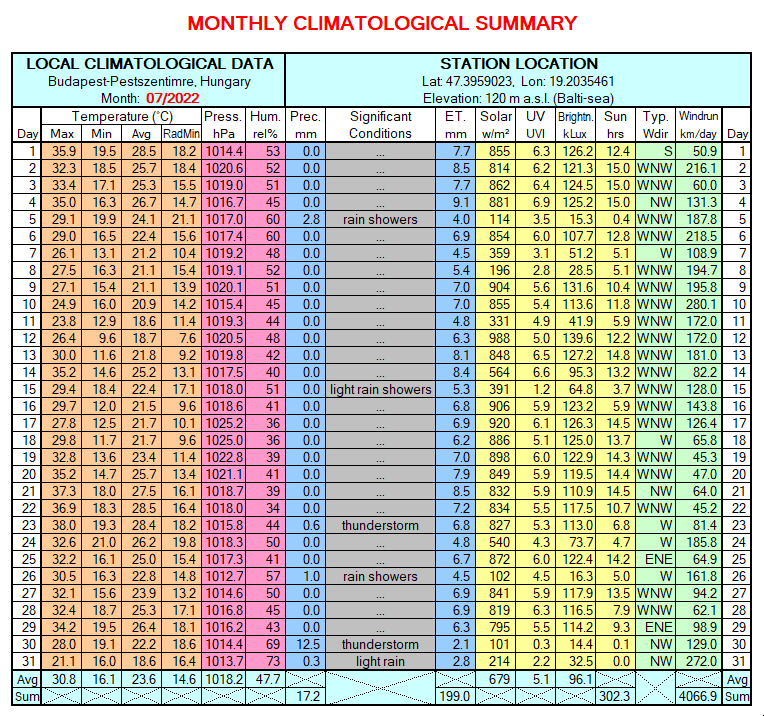 MONTHLY CLIMATOLOGICAL SUMMARY

LOCAL CLIMATOLOGICAL DATA
Budapest-Pestszentimre, Hungary
Month: 07/2022

STATION LOCATION
Lat: 47.3959023, Lon: 19.2035461
Elevation: 120 m a.s.l. (Balti-sea)

| Day | Temperature (°C) Max | Min | Avg | RadMin | Press. hPa | Hum. rel% | Prec. mm | Significant Conditions | ET. mm | Solar w/m² | UV UVI | Brightn. kLux | Sun hrs | Typ. Wdir | Windrun km/day | Day |
|---|---|---|---|---|---|---|---|---|---|---|---|---|---|---|---|---|
| 1 | 35.9 | 19.5 | 28.5 | 18.2 | 1014.4 | 53 | 0.0 | ... | 7.7 | 855 | 6.3 | 126.2 | 12.4 | S | 50.9 | 1 |
| 2 | 32.3 | 18.5 | 25.7 | 18.4 | 1020.6 | 52 | 0.0 | ... | 8.5 | 814 | 6.2 | 121.3 | 15.0 | WNW | 216.1 | 2 |
| 3 | 33.4 | 17.1 | 25.3 | 15.5 | 1019.0 | 51 | 0.0 | ... | 7.7 | 862 | 6.4 | 124.5 | 15.0 | WNW | 60.0 | 3 |
| 4 | 35.0 | 16.3 | 26.7 | 14.7 | 1016.7 | 45 | 0.0 | ... | 9.1 | 881 | 6.9 | 125.2 | 15.0 | NW | 131.3 | 4 |
| 5 | 29.1 | 19.9 | 24.1 | 21.1 | 1017.0 | 60 | 2.8 | rain showers | 4.0 | 114 | 3.5 | 15.3 | 0.4 | WNW | 187.8 | 5 |
| 6 | 29.0 | 16.5 | 22.4 | 15.6 | 1017.4 | 60 | 0.0 | ... | 6.9 | 854 | 6.0 | 107.7 | 12.8 | WNW | 218.5 | 6 |
| 7 | 26.1 | 13.1 | 21.2 | 10.4 | 1019.2 | 48 | 0.0 | ... | 4.5 | 359 | 3.1 | 51.2 | 5.1 | W | 108.9 | 7 |
| 8 | 27.5 | 16.3 | 21.1 | 15.4 | 1019.1 | 52 | 0.0 | ... | 5.4 | 196 | 2.8 | 28.5 | 5.1 | WNW | 194.7 | 8 |
| 9 | 27.1 | 15.4 | 21.1 | 13.9 | 1020.1 | 51 | 0.0 | ... | 7.0 | 904 | 5.6 | 131.6 | 10.4 | WNW | 195.8 | 9 |
| 10 | 24.9 | 16.0 | 20.9 | 14.2 | 1015.4 | 45 | 0.0 | ... | 7.0 | 855 | 5.4 | 113.6 | 11.8 | WNW | 280.1 | 10 |
| 11 | 23.8 | 12.9 | 18.6 | 11.4 | 1019.3 | 44 | 0.0 | ... | 4.8 | 331 | 4.9 | 41.9 | 5.9 | WNW | 172.0 | 11 |
| 12 | 26.4 | 9.6 | 18.7 | 7.6 | 1020.5 | 48 | 0.0 | ... | 6.3 | 988 | 5.0 | 139.6 | 12.2 | WNW | 172.0 | 12 |
| 13 | 30.0 | 11.6 | 21.8 | 9.2 | 1019.8 | 42 | 0.0 | ... | 8.1 | 848 | 6.5 | 127.2 | 14.8 | WNW | 181.0 | 13 |
| 14 | 35.2 | 14.6 | 25.2 | 13.1 | 1017.5 | 40 | 0.0 | ... | 8.4 | 564 | 6.6 | 95.3 | 13.2 | WNW | 82.2 | 14 |
| 15 | 29.4 | 18.4 | 22.4 | 17.1 | 1018.0 | 51 | 0.0 | light rain showers | 5.3 | 391 | 1.2 | 64.8 | 3.7 | WNW | 128.0 | 15 |
| 16 | 29.7 | 12.0 | 21.5 | 9.6 | 1018.6 | 41 | 0.0 | ... | 6.8 | 906 | 5.9 | 123.2 | 5.9 | WNW | 143.8 | 16 |
| 17 | 27.8 | 12.5 | 21.7 | 10.1 | 1025.2 | 36 | 0.0 | ... | 6.9 | 920 | 6.1 | 126.3 | 14.5 | WNW | 126.4 | 17 |
| 18 | 29.8 | 11.7 | 21.7 | 9.6 | 1025.0 | 36 | 0.0 | ... | 6.2 | 886 | 5.1 | 125.0 | 13.7 | W | 65.8 | 18 |
| 19 | 32.8 | 13.6 | 23.4 | 11.4 | 1022.8 | 39 | 0.0 | ... | 7.0 | 898 | 6.0 | 122.9 | 14.3 | WNW | 45.3 | 19 |
| 20 | 35.2 | 14.7 | 25.7 | 13.4 | 1021.1 | 41 | 0.0 | ... | 7.9 | 849 | 5.9 | 119.5 | 14.4 | WNW | 47.0 | 20 |
| 21 | 37.3 | 18.0 | 27.5 | 16.1 | 1018.7 | 39 | 0.0 | ... | 8.5 | 832 | 5.9 | 110.9 | 14.5 | NW | 64.0 | 21 |
| 22 | 36.9 | 18.3 | 28.5 | 16.4 | 1018.0 | 34 | 0.0 | ... | 7.2 | 834 | 5.5 | 117.5 | 10.7 | WNW | 45.2 | 22 |
| 23 | 38.0 | 19.3 | 28.4 | 18.2 | 1015.8 | 44 | 0.6 | thunderstorm | 6.8 | 827 | 5.3 | 113.0 | 6.8 | W | 81.4 | 23 |
| 24 | 32.6 | 21.0 | 26.2 | 19.8 | 1018.3 | 50 | 0.0 | ... | 4.8 | 540 | 4.3 | 73.7 | 4.7 | W | 185.8 | 24 |
| 25 | 32.2 | 16.1 | 25.0 | 15.4 | 1017.3 | 41 | 0.0 | ... | 6.7 | 872 | 6.0 | 122.4 | 14.2 | ENE | 64.9 | 25 |
| 26 | 30.5 | 16.3 | 22.8 | 14.8 | 1012.7 | 57 | 1.0 | rain showers | 4.5 | 102 | 4.5 | 16.3 | 5.0 | W | 161.8 | 26 |
| 27 | 32.1 | 15.6 | 23.9 | 13.2 | 1014.6 | 50 | 0.0 | ... | 6.9 | 841 | 5.9 | 117.9 | 13.5 | WNW | 94.2 | 27 |
| 28 | 32.4 | 18.7 | 25.3 | 17.1 | 1016.8 | 45 | 0.0 | ... | 6.9 | 819 | 6.3 | 116.5 | 7.9 | WNW | 62.1 | 28 |
| 29 | 34.2 | 19.5 | 26.4 | 18.1 | 1016.2 | 43 | 0.0 | ... | 6.3 | 795 | 5.5 | 114.2 | 9.3 | ENE | 98.9 | 29 |
| 30 | 28.0 | 19.1 | 22.2 | 18.6 | 1014.4 | 69 | 12.5 | thunderstorm | 2.1 | 101 | 0.3 | 14.4 | 0.1 | NW | 129.0 | 30 |
| 31 | 21.1 | 16.0 | 18.6 | 16.4 | 1013.7 | 73 | 0.3 | light rain | 2.8 | 214 | 2.2 | 32.5 | 0.0 | NW | 272.0 | 31 |
| Avg | 30.8 | 16.1 | 23.6 | 14.6 | 1018.2 | 47.7 | | | | 679 | 5.1 | 96.1 | | | | Avg |
| Sum | | | | | | | 17.2 | | 199.0 | | | | 302.3 | | 4066.9 | Sum |